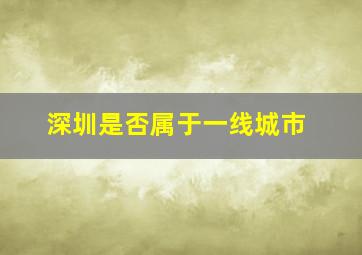 深圳是否属于一线城市